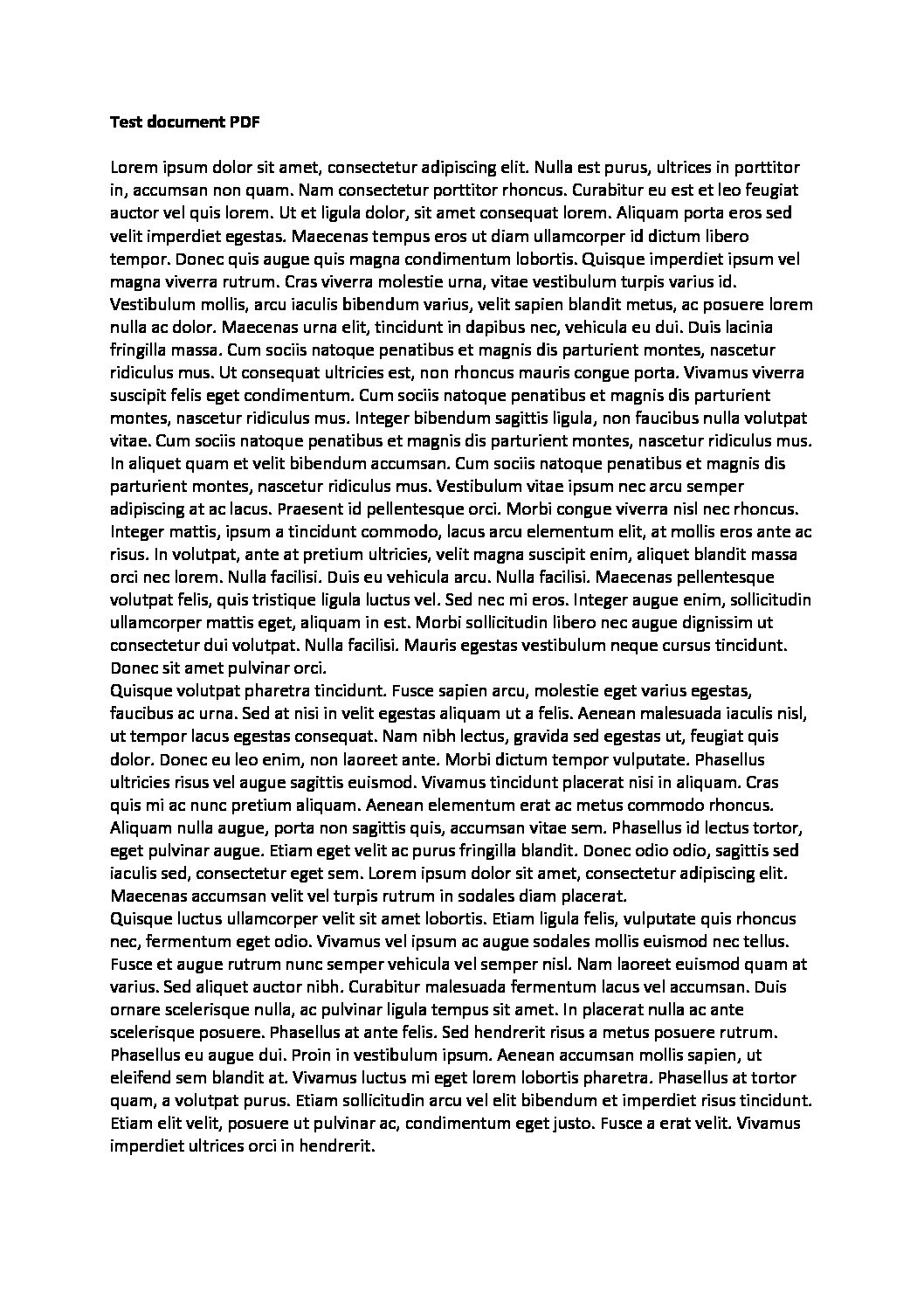 Test document PDF

Lorem ipsum dolor sit amet, consectetur adipiscing elit. Nulla est purus, ultrices in porttitor in, accumsan non quam. Nam consectetur porttitor rhoncus. Curabitur eu est et leo feugiat auctor vel quis lorem. Ut et ligula dolor, sit amet consequat lorem. Aliquam porta eros sed velit imperdiet egestas. Maecenas tempus eros ut diam ullamcorper id dictum libero tempor. Donec quis augue quis magna condimentum lobortis. Quisque imperdiet ipsum vel magna viverra rutrum. Cras viverra molestie urna, vitae vestibulum turpis varius id. Vestibulum mollis, arcu iaculis bibendum varius, velit sapien blandit metus, ac posuere lorem nulla ac dolor. Maecenas urna elit, tincidunt in dapibus nec, vehicula eu dui. Duis lacinia fringilla massa. Cum sociis natoque penatibus et magnis dis parturient montes, nascetur ridiculus mus. Ut consequat ultricies est, non rhoncus mauris congue porta. Vivamus viverra suscipit felis eget condimentum. Cum sociis natoque penatibus et magnis dis parturient montes, nascetur ridiculus mus. Integer bibendum sagittis ligula, non faucibus nulla volutpat vitae. Cum sociis natoque penatibus et magnis dis parturient montes, nascetur ridiculus mus. In aliquet quam et velit bibendum accumsan. Cum sociis natoque penatibus et magnis dis parturient montes, nascetur ridiculus mus. Vestibulum vitae ipsum nec arcu semper adipiscing at ac lacus. Praesent id pellentesque orci. Morbi congue viverra nisl nec rhoncus. Integer mattis, ipsum a tincidunt commodo, lacus arcu elementum elit, at mollis eros ante ac risus. In volutpat, ante at pretium ultricies, velit magna suscipit enim, aliquet blandit massa orci nec lorem. Nulla facilisi. Duis eu vehicula arcu. Nulla facilisi. Maecenas pellentesque volutpat felis, quis tristique ligula luctus vel. Sed nec mi eros. Integer augue enim, sollicitudin ullamcorper mattis eget, aliquam in est. Morbi sollicitudin libero nec augue dignissim ut consectetur dui volutpat. Nulla facilisi. Mauris egestas vestibulum neque cursus tincidunt. Donec sit amet pulvinar orci.
Quisque volutpat pharetra tincidunt. Fusce sapien arcu, molestie eget varius egestas, faucibus ac urna. Sed at nisi in velit egestas aliquam ut a felis. Aenean malesuada iaculis nisl, ut tempor lacus egestas consequat. Nam nibh lectus, gravida sed egestas ut, feugiat quis dolor. Donec eu leo enim, non laoreet ante. Morbi dictum tempor vulputate. Phasellus ultricies risus vel augue sagittis euismod. Vivamus tincidunt placerat nisi in aliquam. Cras quis mi ac nunc pretium aliquam. Aenean elementum erat ac metus commodo rhoncus. Aliquam nulla augue, porta non sagittis quis, accumsan vitae sem. Phasellus id lectus tortor, eget pulvinar augue. Etiam eget velit ac purus fringilla blandit. Donec odio odio, sagittis sed iaculis sed, consectetur eget sem. Lorem ipsum dolor sit amet, consectetur adipiscing elit. Maecenas accumsan velit vel turpis rutrum in sodales diam placerat.
Quisque luctus ullamcorper velit sit amet lobortis. Etiam ligula felis, vulputate quis rhoncus nec, fermentum eget odio. Vivamus vel ipsum ac augue sodales mollis euismod nec tellus. Fusce et augue rutrum nunc semper vehicula vel semper nisl. Nam laoreet euismod quam at varius. Sed aliquet auctor nibh. Curabitur malesuada fermentum lacus vel accumsan. Duis ornare scelerisque nulla, ac pulvinar ligula tempus sit amet. In placerat nulla ac ante scelerisque posuere. Phasellus at ante felis. Sed hendrerit risus a metus posuere rutrum. Phasellus eu augue dui. Proin in vestibulum ipsum. Aenean accumsan mollis sapien, ut eleifend sem blandit at. Vivamus luctus mi eget lorem lobortis pharetra. Phasellus at tortor quam, a volutpat purus. Etiam sollicitudin arcu vel elit bibendum et imperdiet risus tincidunt. Etiam elit velit, posuere ut pulvinar ac, condimentum eget justo. Fusce a erat velit. Vivamus imperdiet ultrices orci in hendrerit.